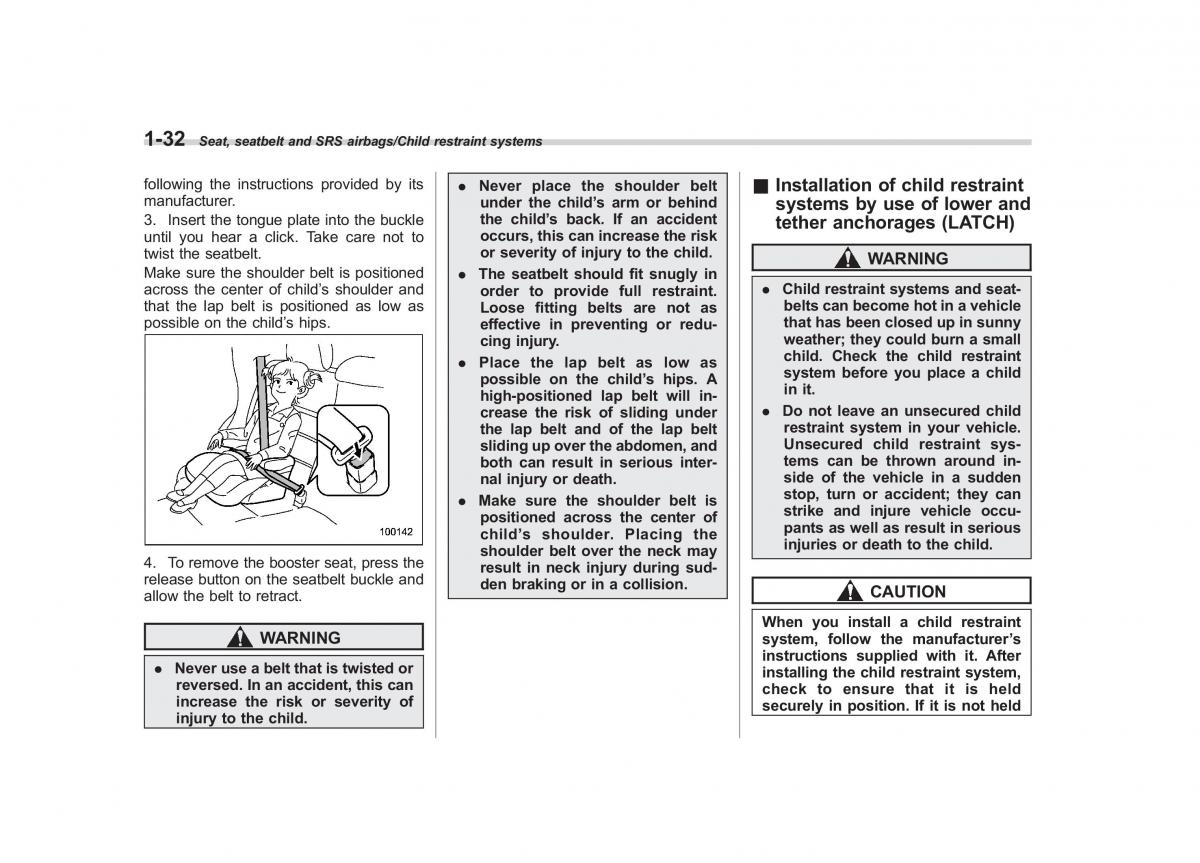 1-32 Seat, seatbelt and SRS airbags/Child restraint systems

following the instructions provided by its manufacturer.

3. Insert the tongue plate into the buckle until you hear a click. Take care not to twist the seatbelt.

Make sure the shoulder belt is positioned across the center of child's shoulder and that the lap belt is positioned as low as possible on the child's hips.

100142

4. To remove the booster seat, press the release button on the seatbelt buckle and allow the belt to retract.

WARNING

● Never use a belt that is twisted or reversed. In an accident, this can increase the risk or severity of injury to the child.

● Never place the shoulder belt under the child's arm or behind the child's back. If an accident occurs, this can increase the risk or severity of injury to the child.

● The seatbelt should fit snugly in order to provide full restraint. Loose fitting belts are not as effective in preventing or reducing injury.

● Place the lap belt as low as possible on the child's hips. A high-positioned lap belt will increase the risk of sliding under the lap belt and of the lap belt sliding up over the abdomen, and both can result in serious internal injury or death.

● Make sure the shoulder belt is positioned across the center of child's shoulder. Placing the shoulder belt over the neck may result in neck injury during sudden braking or in a collision.

■ Installation of child restraint systems by use of lower and tether anchorages (LATCH)

WARNING

● Child restraint systems and seatbelts can become hot in a vehicle that has been closed up in sunny weather; they could burn a small child. Check the child restraint system before you place a child in it.

● Do not leave an unsecured child restraint system in your vehicle. Unsecured child restraint systems can be thrown around inside of the vehicle in a sudden stop, turn or accident; they can strike and injure vehicle occupants as well as result in serious injuries or death to the child.

CAUTION

When you install a child restraint system, follow the manufacturer's instructions supplied with it. After installing the child restraint system, check to ensure that it is held securely in position. If it is not held